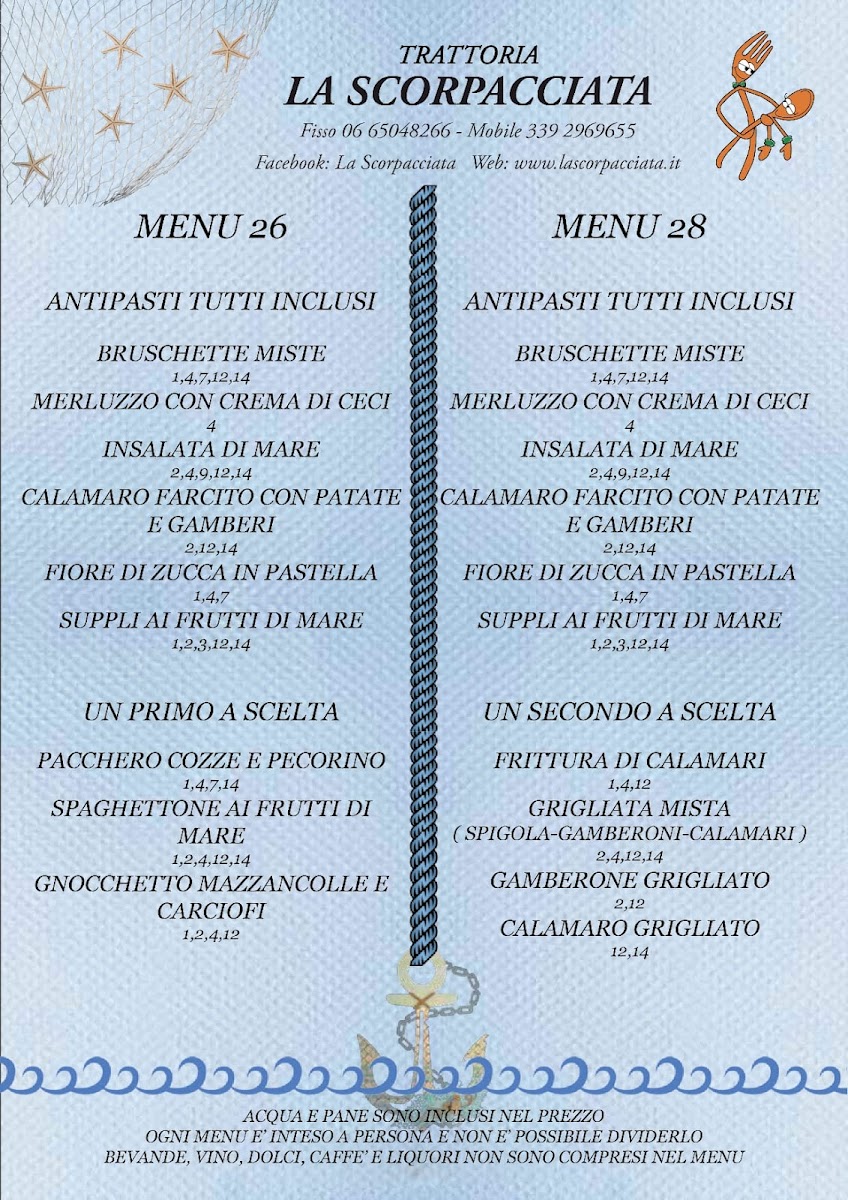 TRATTORIA
LA SCORPACCIATA
Fisso 06 65048266 - Mobile 339 2969655
Facebook: La Scorpacciata Web: www.lascorpacciata.it

MENU 26

ANTIPASTI TUTTI INCLUSI

BRUSCHETTE MISTE
1,4,7,12,14
MERLUZZO CON CREMA DI CECI
4
INSALATA DI MARE
2,4,9,12,14
CALAMARO FARCITO CON PATATE E GAMBERI
2,12,14
FIORE DI ZUCCA IN PASTELLA
1,4,7
SUPPLI AI FRUTTI DI MARE
1,2,3,12,14

UN PRIMO A SCELTA

PACCHERO COZZE E PECORINO
1,4,7,14
SPAGHETTONE AI FRUTTI DI MARE
1,2,4,12,14
GNOCCHETTO MAZZANCOLLE E CARCIOFI
1,2,4,12

MENU 28

ANTIPASTI TUTTI INCLUSI

BRUSCHETTE MISTE
1,4,7,12,14
MERLUZZO CON CREMA DI CECI
4
INSALATA DI MARE
2,4,9,12,14
CALAMARO FARCITO CON PATATE E GAMBERI
2,12,14
FIORE DI ZUCCA IN PASTELLA
1,4,7
SUPPLI AI FRUTTI DI MARE
1,2,3,12,14

UN SECONDO A SCELTA

FRITTURA DI CALAMARI
1,4,12
GRIGLIATA MISTA
( SPIGOLA-GAMBERONI-CALAMARI )
2,4,12,14
GAMBERONE GRIGLIATO
2,12
CALAMARO GRIGLIATO
12,14

ACQUA E PANE SONO INCLUSI NEL PREZZO
OGNI MENU E' INTESO A PERSONA E NON E' POSSIBILE DIVIDERLO
BEVANDE, VINO, DOLCI, CAFFE' E LIQUORI NON SONO COMPRESI NEL MENU